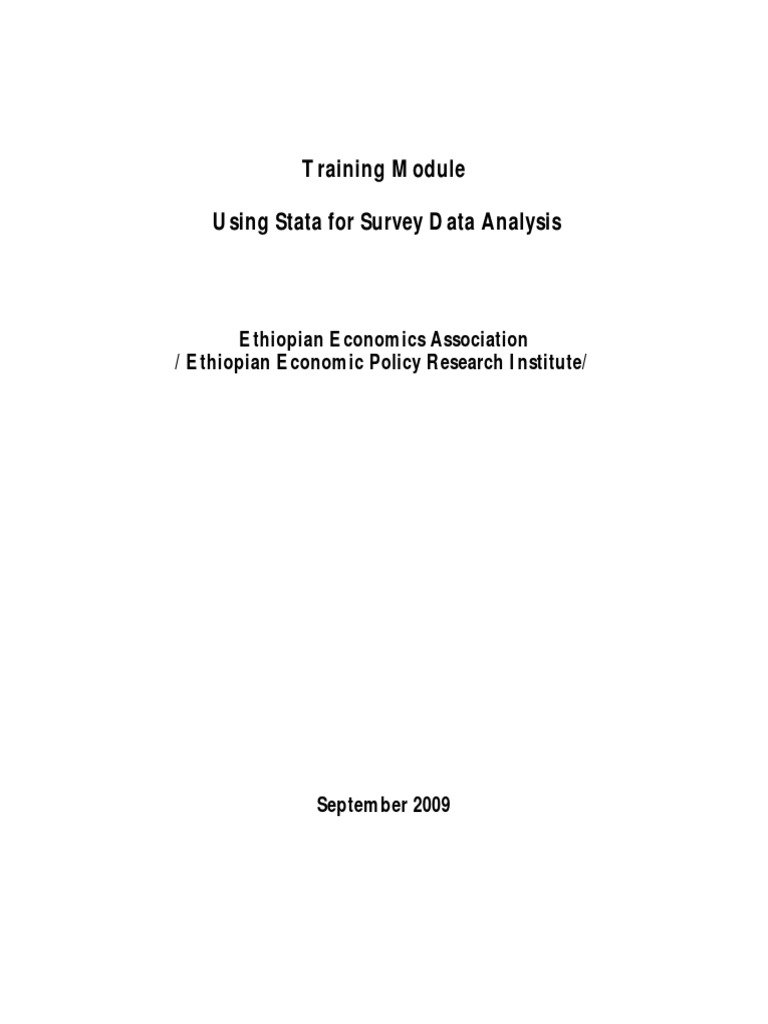 Training Module

Using Stata for Survey Data Analysis

Ethiopian Economics Association
/ Ethiopian Economic Policy Research Institute/

September 2009